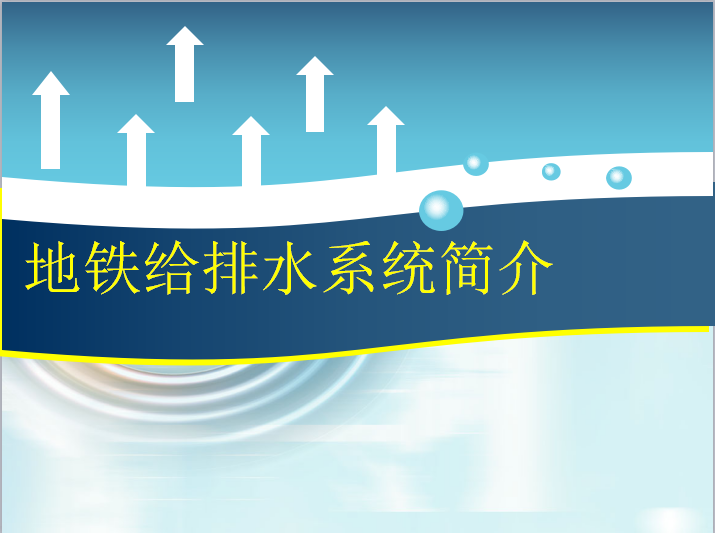 地铁给排水系统简介